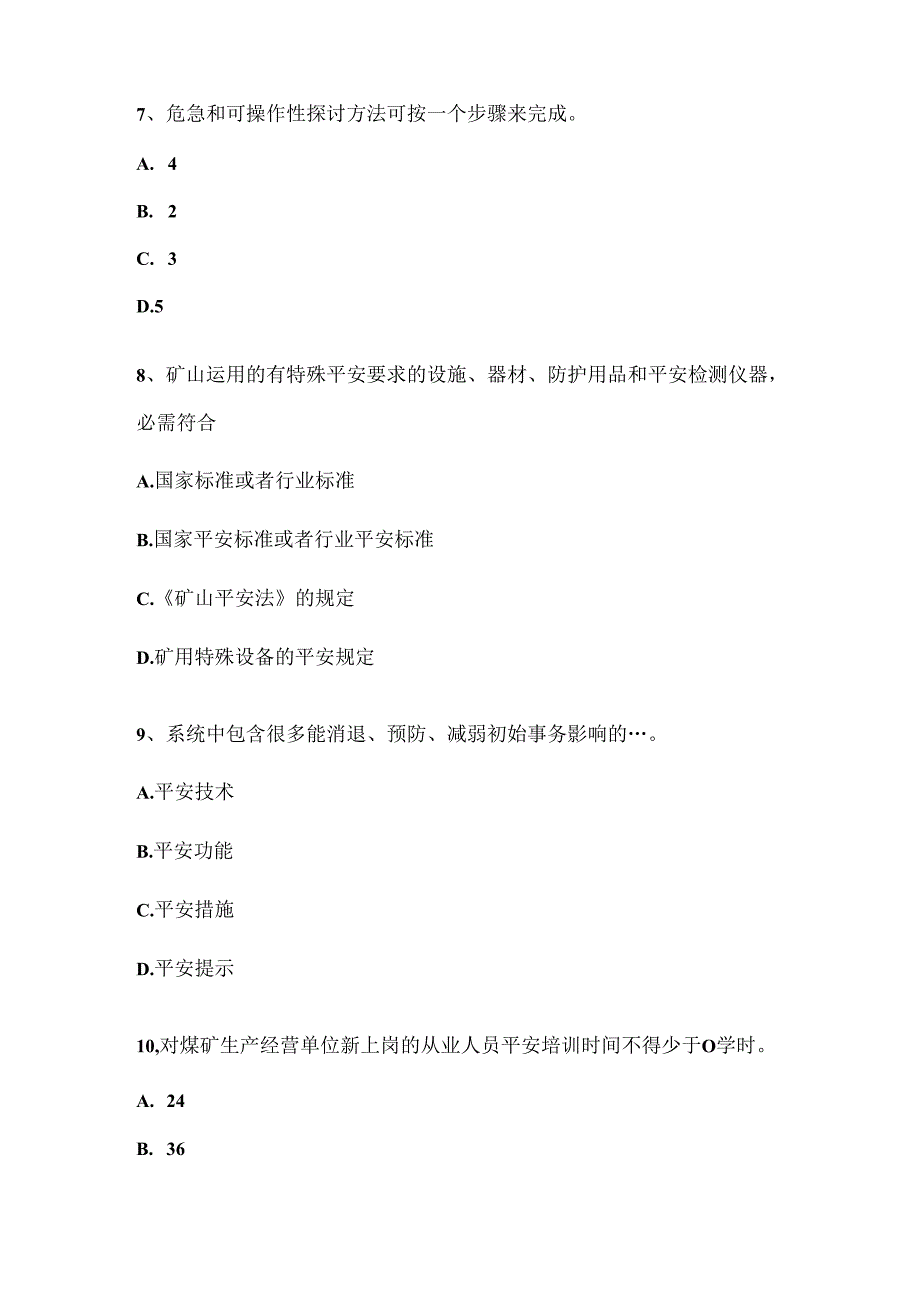 7、危急和可操作性探讨方法可按一个步骤来完成。

A. 4

B. 2

C. 3

D.5

8、矿山运用的有特殊平安要求的设施、器材、防护用品和平安检测仪器，必需符合

A.国家标准或者行业标准

B.国家平安标准或者行业平安标准

C.《矿山平安法》的规定

D.矿用特殊设备的平安规定

9、系统中包含很多能消退、预防、减弱初始事务影响的…。

A.平安技术

B.平安功能

C.平安措施

D.平安提示

10,对煤矿生产经营单位新上岗的从业人员平安培训时间不得少于O学时。

A. 24

B. 36